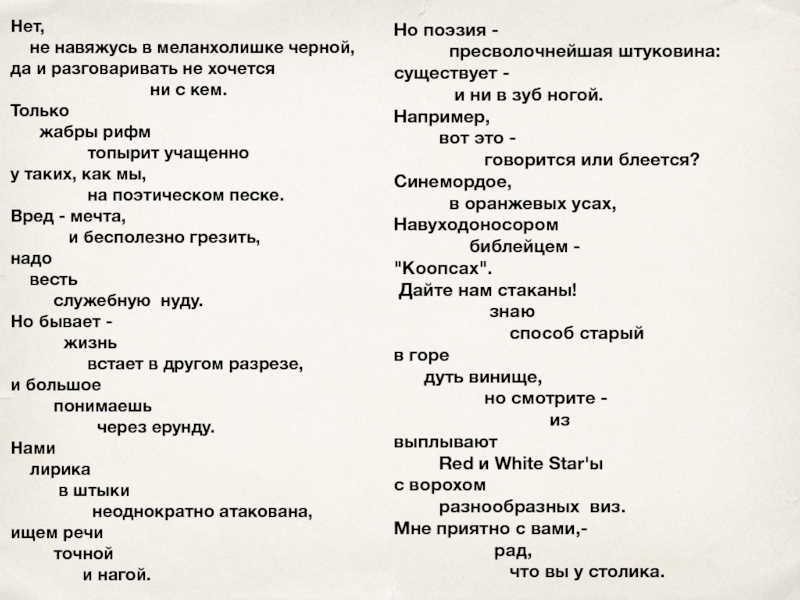 Нет,
не навяжусь в меланхолишке черной,
да и разговаривать не хочется
ни с кем.
Только
жабры рифм
топырит учащенно
у таких, как мы,
на поэтическом песке.
Вред - мечта,
и бесполезно грезить,
надо
весть
служебную нуду.
Но бывает -
жизнь
встает в другом разрезе,
и большое
понимаешь
через ерунду.
Нами
лирика
в штыки
неоднократно атакована,
ищем речи
точной
и нагой.

Но поэзия -
пресволочнейшая штуковина:
существует -
и ни в зуб ногой.
Например,
вот это -
говорится или блеется?
Синемордое,
в оранжевых усах,
Навуходоносором
библейцем -
"Коопсах".
Дайте нам стаканы!
знаю
способ старый
в горе
дуть винище,
но смотрите -
из
выплывают
Red и White Star'ы
с ворохом
разнообразных виз.
Мне приятно с вами,-
рад,
что вы у столика.